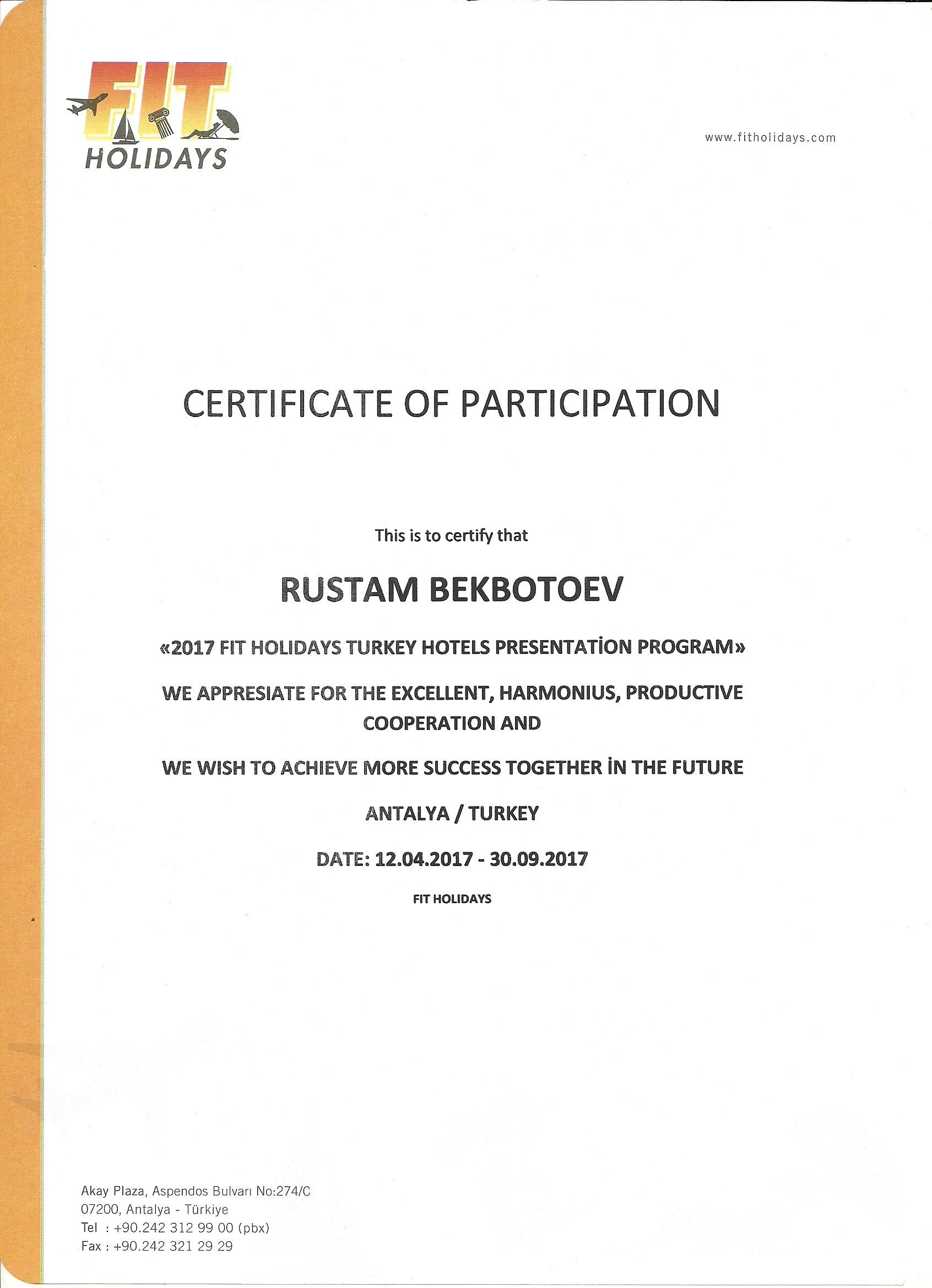 FIT HOLIDAYS

www.fitholidays.com

CERTIFICATE OF PARTICIPATION

This is to certify that

RUSTAM BEKBOTOEV

«2017 FIT HOLIDAYS TURKEY HOTELS PRESENTATİON PROGRAM»

WE APPRESIATE FOR THE EXCELLENT, HARMONIUS, PRODUCTIVE COOPERATION AND

WE WISH TO ACHIEVE MORE SUCCESS TOGETHER İN THE FUTURE

ANTALYA / TURKEY

DATE: 12.04.2017 - 30.09.2017

FIT HOLIDAYS

Akay Plaza, Aspendos Bulvarı No:274/C
07200, Antalya - Türkiye
Tel : +90.242 312 99 00 (pbx)
Fax : +90.242 321 29 29